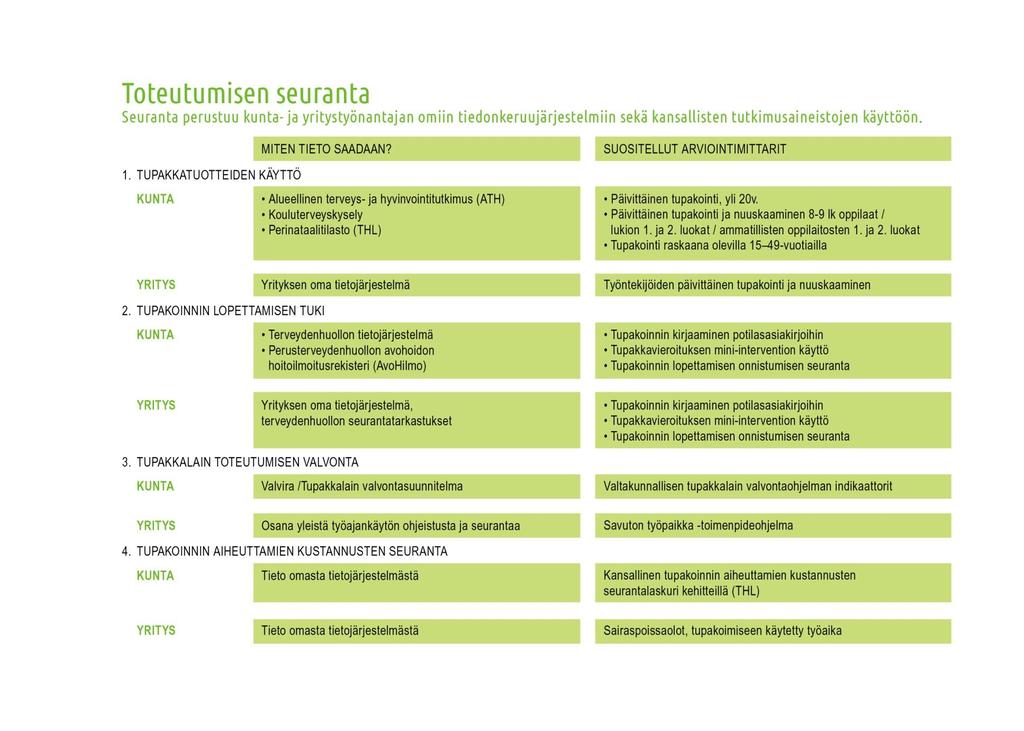 Toteutumisen seuranta
Seuranta perustuu kunta- ja yritystyönantajan omiin tiedonkeruujärjestelmiin sekä kansallisten tutkimusaineistojen käyttöön.

| | MITEN TIETO SAADAAN? | SUOSITELLUT ARVIOINTIMITTARIT |
|---|---|---|
| 1. TUPAKKATUOTTEIDEN KÄYTTÖ | | |
| KUNTA | • Alueellinen terveys- ja hyvinvointitutkimus (ATH) • Kouluterveyskysely • Perinataalitilasto (THL) | • Päivittäinen tupakointi, yli 20v. • Päivittäinen tupakointi ja nuuskaaminen 8-9 lk oppilaat / lukion 1. ja 2. luokat / ammatillisten oppilaitosten 1. ja 2. luokat • Tupakointi raskaana olevilla 15–49-vuotiailla |
| YRITYS | Yrityksen oma tietojärjestelmä | Työntekijöiden päivittäinen tupakointi ja nuuskaaminen |
| 2. TUPAKOINNIN LOPETTAMISEN TUKI | | |
| KUNTA | • Terveydenhuollon tietojärjestelmä • Perusterveydenhuollon avohoidon hoitoilmoitusrekisteri (AvoHilmo) | • Tupakoinnin kirjaaminen potilasasiakirjoihin • Tupakkavieroituksen mini-intervention käyttö • Tupakoinnin lopettamisen onnistumisen seuranta |
| YRITYS | Yrityksen oma tietojärjestelmä, terveydenhuollon seurantatarkastukset | • Tupakoinnin kirjaaminen potilasasiakirjoihin • Tupakkavieroituksen mini-intervention käyttö • Tupakoinnin lopettamisen onnistumisen seuranta |
| 3. TUPAKKALAIN TOTEUTUMISEN VALVONTA | | |
| KUNTA | Valvira /Tupakkalain valvontasuunnitelma | Valtakunnallisen tupakkalain valvontaohjelman indikaattorit |
| YRITYS | Osana yleistä työajankäytön ohjeistusta ja seurantaa | Savuton työpaikka -toimenpideohjelma |
| 4. TUPAKOINNIN AIHEUTTAMIEN KUSTANNUSTEN SEURANTA | | |
| KUNTA | Tieto omasta tietojärjestelmästä | Kansallinen tupakoinnin aiheuttamien kustannusten seurantalaskuri kehitteillä (THL) |
| YRITYS | Tieto omasta tietojärjestelmästä | Sairaspoissaolot, tupakoimiseen käytetty työaika |